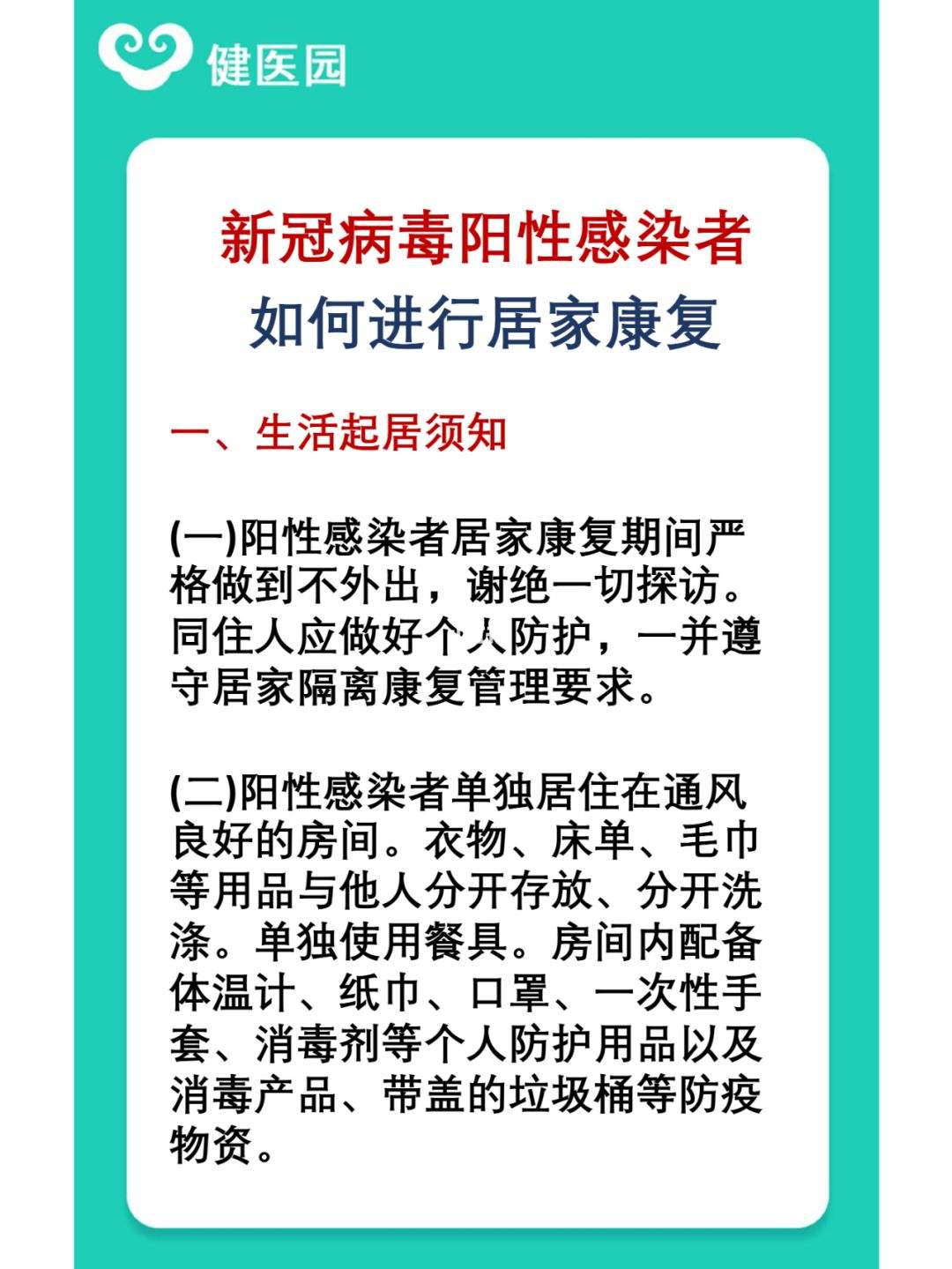 健医园

新冠病毒阳性感染者
如何进行居家康复

一、生活起居须知

(一)阳性感染者居家康复期间严格做到不外出，谢绝一切探访。同住人应做好个人防护，一并遵守居家隔离康复管理要求。

(二)阳性感染者单独居住在通风良好的房间。衣物、床单、毛巾等用品与他人分开存放、分开洗涤。单独使用餐具。房间内配备体温计、纸巾、口罩、一次性手套、消毒剂等个人防护用品以及消毒产品、带盖的垃圾桶等防疫物资。